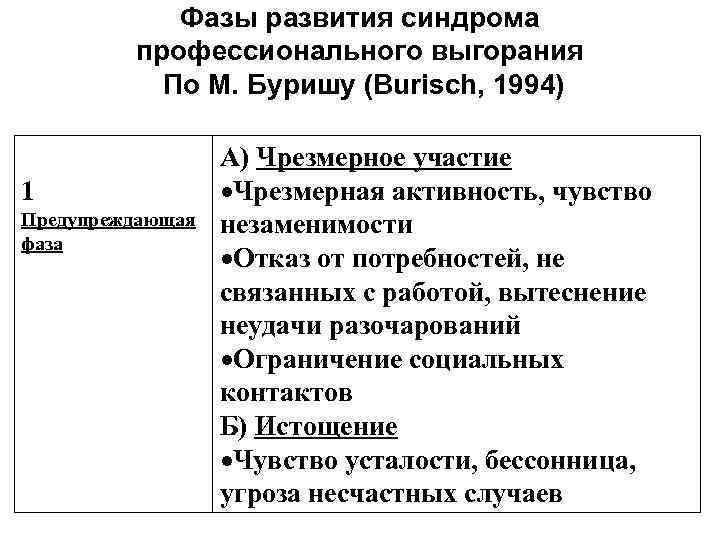 Фазы развития синдрома профессионального выгорания
По М. Буришу (Burisch, 1994)

| 1 Предупреждающая фаза | А) Чрезмерное участие •Чрезмерная активность, чувство незаменимости •Отказ от потребностей, не связанных с работой, вытеснение неудачи разочарований •Ограничение социальных контактов Б) Истощение •Чувство усталости, бессонница, угроза несчастных случаев |
|---|---|